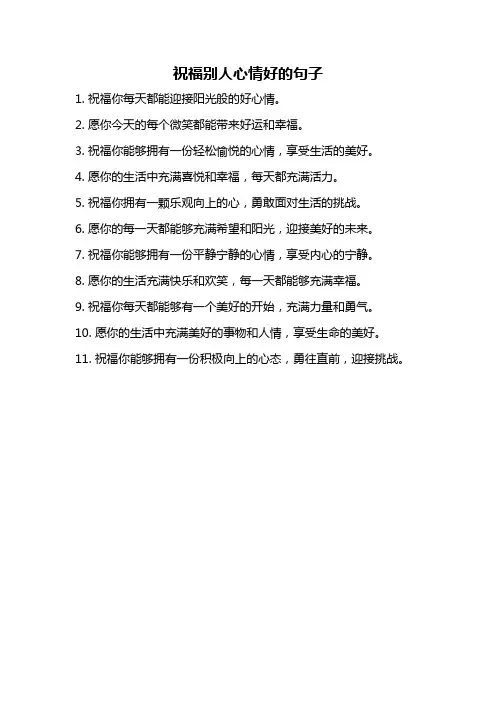 祝福别人心情好的句子

1. 祝福你每天都能迎接阳光般的好心情。

2. 愿你今天的每个微笑都能带来好运和幸福。

3. 祝福你能够拥有一份轻松愉悦的心情，享受生活的美好。

4. 愿你的生活中充满喜悦和幸福，每天都充满活力。

5. 祝福你拥有一颗乐观向上的心，勇敢面对生活的挑战。

6. 愿你的每一天都能够充满希望和阳光，迎接美好的未来。

7. 祝福你能够拥有一份平静宁静的心情，享受内心的宁静。

8. 愿你的生活充满快乐和欢笑，每一天都能够充满幸福。

9. 祝福你每天都能够有一个美好的开始，充满力量和勇气。

10. 愿你的生活中充满美好的事物和人情，享受生命的美好。

11. 祝福你能够拥有一份积极向上的心态，勇往直前，迎接挑战。